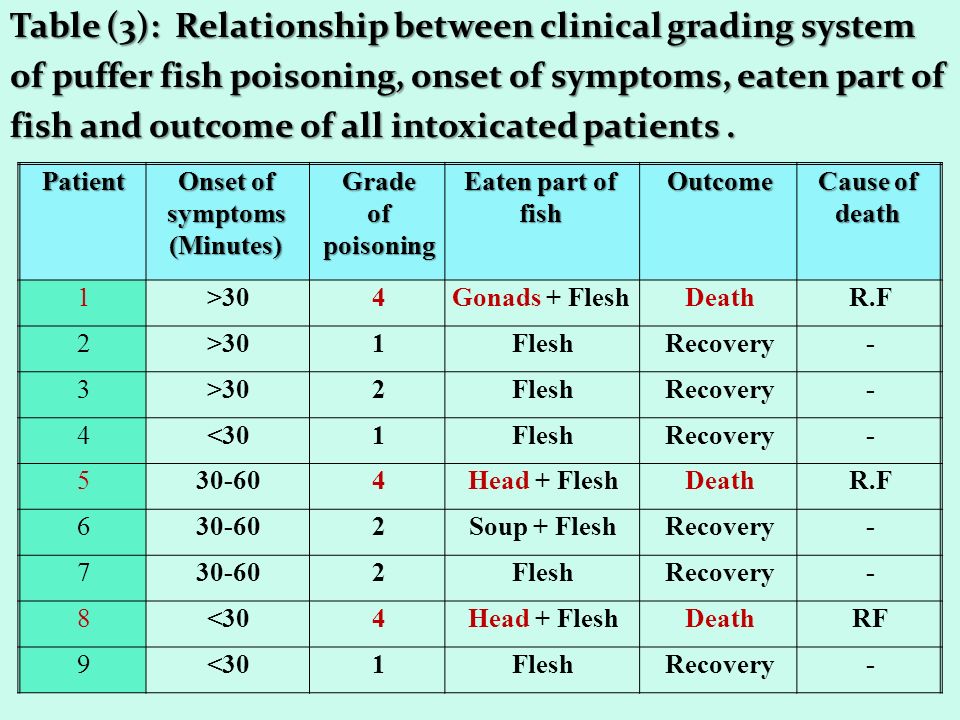 Table (3): Relationship between clinical grading system of puffer fish poisoning, onset of symptoms, eaten part of fish and outcome of all intoxicated patients .

| Patient | Onset of symptoms (Minutes) | Grade of poisoning | Eaten part of fish | Outcome | Cause of death |
|---|---|---|---|---|---|
| 1 | >30 | 4 | Gonads + Flesh | Death | R.F |
| 2 | >30 | 1 | Flesh | Recovery | - |
| 3 | >30 | 2 | Flesh | Recovery | - |
| 4 | <30 | 1 | Flesh | Recovery | - |
| 5 | 30-60 | 4 | Head + Flesh | Death | R.F |
| 6 | 30-60 | 2 | Soup + Flesh | Recovery | - |
| 7 | 30-60 | 2 | Flesh | Recovery | - |
| 8 | <30 | 4 | Head + Flesh | Death | RF |
| 9 | <30 | 1 | Flesh | Recovery | - |